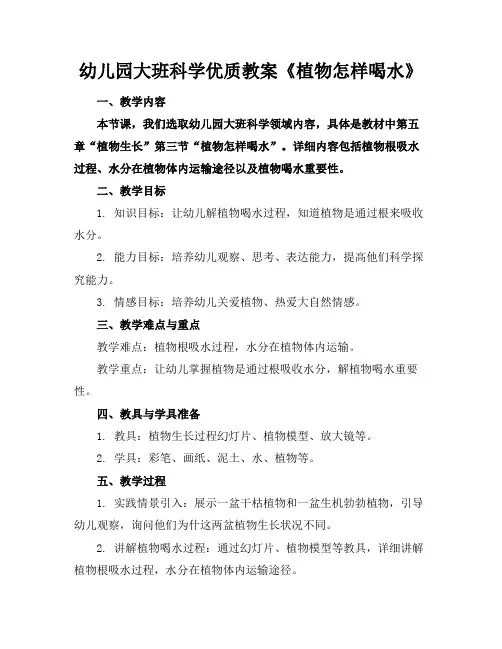 幼儿园大班科学优质教案《植物怎样喝水》

一、教学内容

本节课，我们选取幼儿园大班科学领域内容，具体是教材中第五章“植物生长”第三节“植物怎样喝水”。详细内容包括植物根吸水过程、水分在植物体内运输途径以及植物喝水重要性。

二、教学目标

1. 知识目标：让幼儿解植物喝水过程，知道植物是通过根来吸收水分。

2. 能力目标：培养幼儿观察、思考、表达能力，提高他们科学探究能力。

3. 情感目标：培养幼儿关爱植物、热爱大自然情感。

三、教学难点与重点

教学难点：植物根吸水过程，水分在植物体内运输。

教学重点：让幼儿掌握植物是通过根吸收水分，解植物喝水重要性。

四、教具与学具准备

1. 教具：植物生长过程幻灯片、植物模型、放大镜等。

2. 学具：彩笔、画纸、泥土、水、植物等。

五、教学过程

1. 实践情景引入：展示一盆干枯植物和一盆生机勃勃植物，引导幼儿观察，询问他们为什这两盆植物生长状况不同。

2. 讲解植物喝水过程：通过幻灯片、植物模型等教具，详细讲解植物根吸水过程，水分在植物体内运输途径。